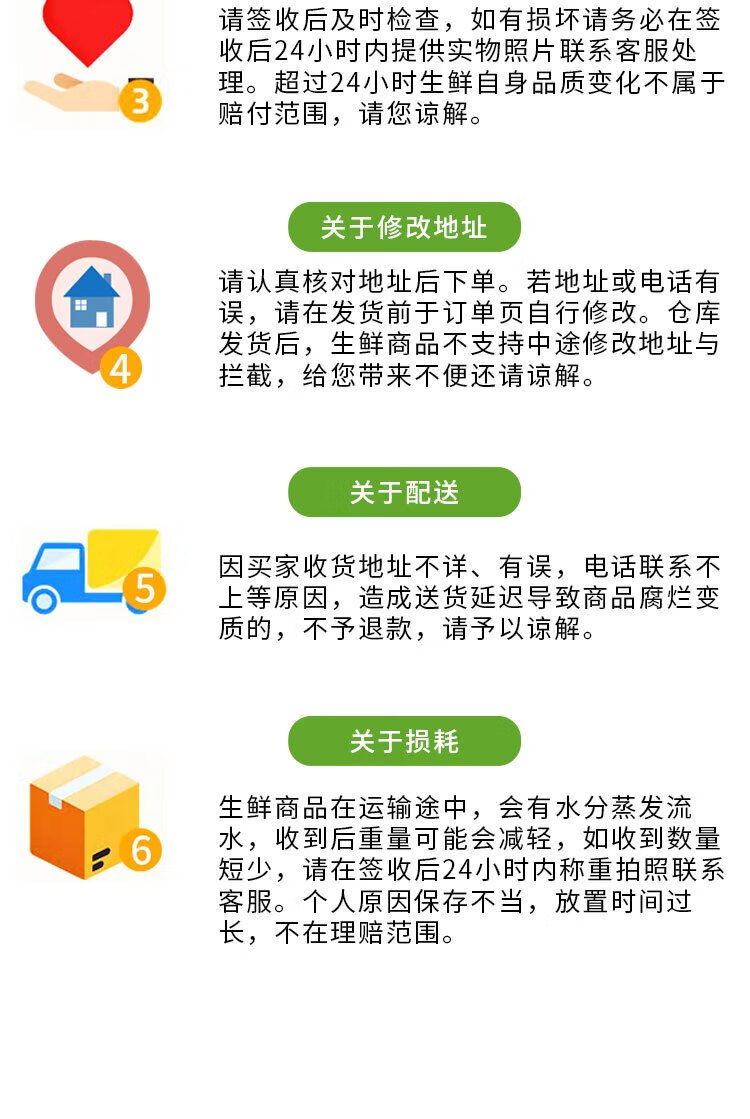 3

请签收后及时检查，如有损坏请务必在签收后24小时内提供实物照片联系客服处理。超过24小时生鲜自身品质变化不属于赔付范围，请您谅解。

关于修改地址

4

请认真核对地址后下单。若地址或电话有误，请在发货前于订单页自行修改。仓库发货后，生鲜商品不支持中途修改地址与拦截，给您带来不便还请谅解。

关于配送

5

因买家收货地址不详、有误，电话联系不上等原因，造成送货延迟导致商品腐烂变质的，不予退款，请予以谅解。

关于损耗

6

生鲜商品在运输途中，会有水分蒸发流水，收到后重量可能会减轻，如收到数量短少，请在签收后24小时内称重拍照联系客服。个人原因保存不当，放置时间过长，不在理赔范围。